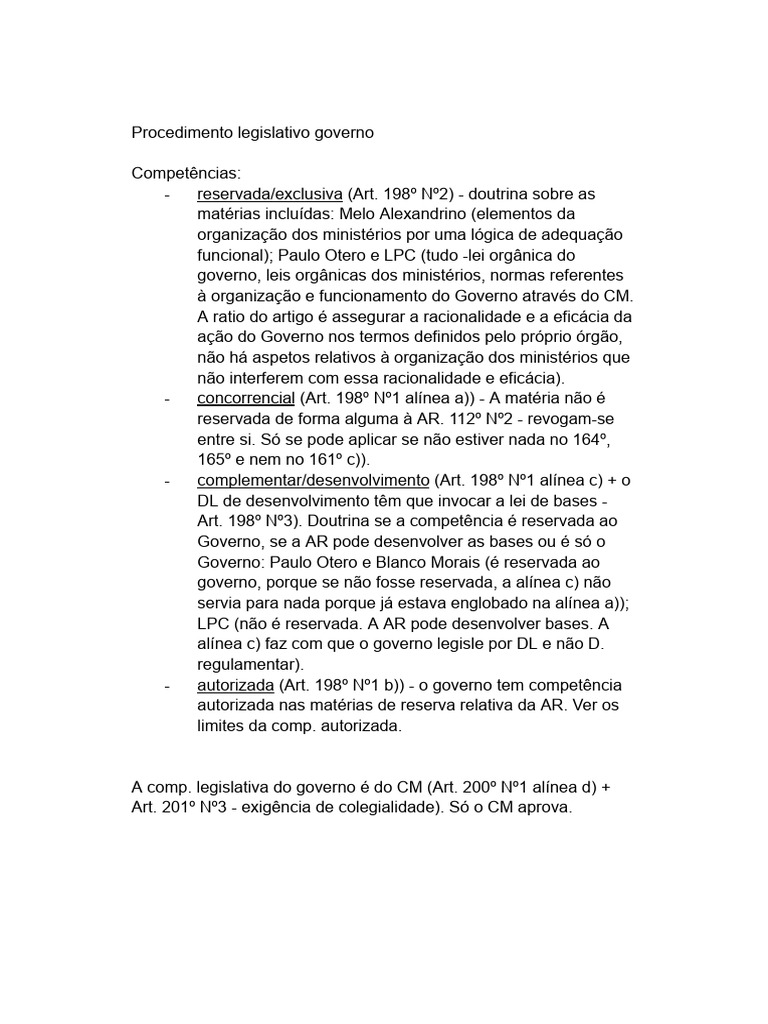 Procedimento legislativo governo

Competências:
- reservada/exclusiva (Art. 198º Nº2) - doutrina sobre as matérias incluídas: Melo Alexandrino (elementos da organização dos ministérios por uma lógica de adequação funcional); Paulo Otero e LPC (tudo -lei orgânica do governo, leis orgânicas dos ministérios, normas referentes à organização e funcionamento do Governo através do CM. A ratio do artigo é assegurar a racionalidade e a eficácia da ação do Governo nos termos definidos pelo próprio órgão, não há aspetos relativos à organização dos ministérios que não interferem com essa racionalidade e eficácia).
- concorrencial (Art. 198º Nº1 alínea a)) - A matéria não é reservada de forma alguma à AR. 112º Nº2 - revogam-se entre si. Só se pode aplicar se não estiver nada no 164º, 165º e nem no 161º c)).
- complementar/desenvolvimento (Art. 198º Nº1 alínea c) + o DL de desenvolvimento têm que invocar a lei de bases - Art. 198º Nº3). Doutrina se a competência é reservada ao Governo, se a AR pode desenvolver as bases ou é só o Governo: Paulo Otero e Blanco Morais (é reservada ao governo, porque se não fosse reservada, a alínea c) não servia para nada porque já estava englobado na alínea a)); LPC (não é reservada. A AR pode desenvolver bases. A alínea c) faz com que o governo legisle por DL e não D. regulamentar).
- autorizada (Art. 198º Nº1 b)) - o governo tem competência autorizada nas matérias de reserva relativa da AR. Ver os limites da comp. autorizada.

A comp. legislativa do governo é do CM (Art. 200º Nº1 alínea d) + Art. 201º Nº3 - exigência de colegialidade). Só o CM aprova.